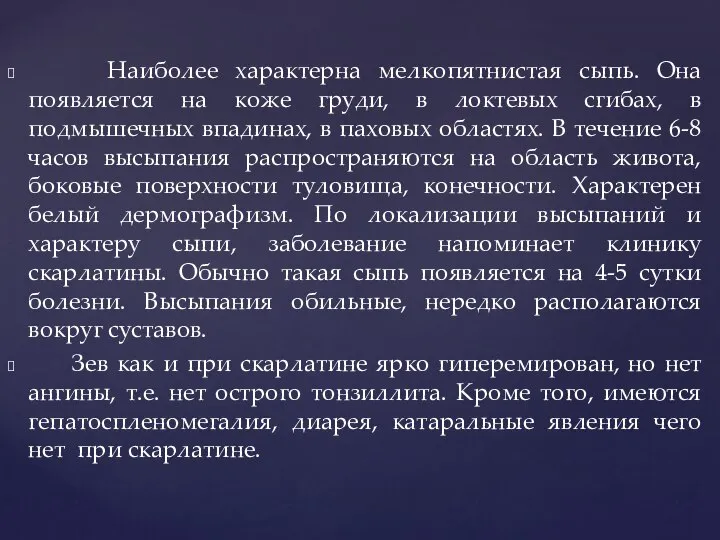 Наиболее характерна мелкопятнистая сыпь. Она появляется на коже груди, в локтевых сгибах, в подмышечных впадинах, в паховых областях. В течение 6-8 часов высыпания распространяются на область живота, боковые поверхности туловища, конечности. Характерен белый дермографизм. По локализации высыпаний и характеру сыпи, заболевание напоминает клинику скарлатины. Обычно такая сыпь появляется на 4-5 сутки болезни. Высыпания обильные, нередко располагаются вокруг суставов.

Зев как и при скарлатине ярко гиперемирован, но нет ангины, т.е. нет острого тонзиллита. Кроме того, имеются гепатоспленомегалия, диарея, катаральные явления чего нет при скарлатине.